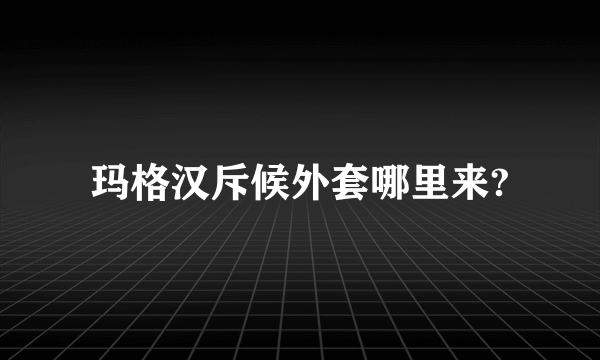 玛格汉斥候外套哪里来?